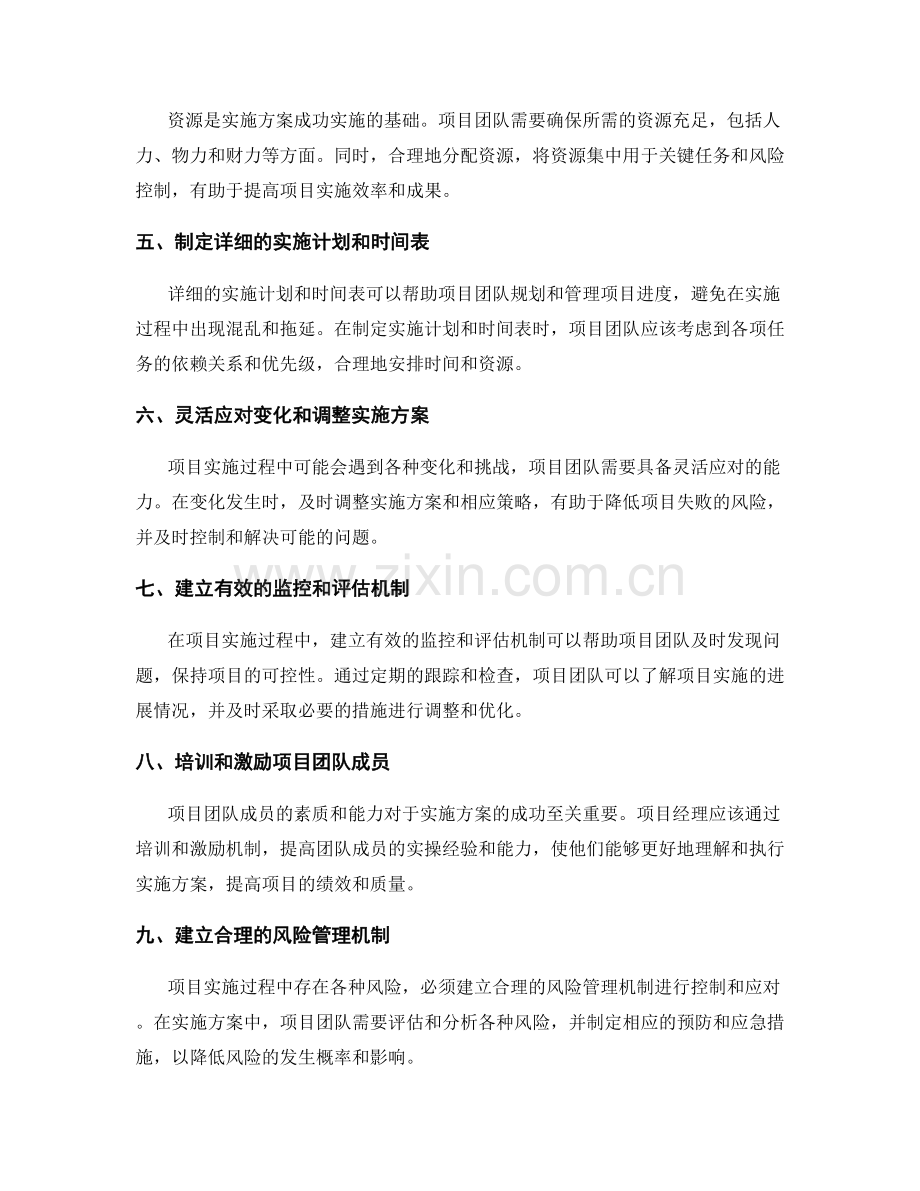 资源是实施方案成功实施的基础。项目团队需要确保所需的资源充足，包括人力、物力和财力等方面。同时，合理地分配资源，将资源集中用于关键任务和风险控制，有助于提高项目实施效率和成果。

五、制定详细的实施计划和时间表

详细的实施计划和时间表可以帮助项目团队规划和管理项目进度，避免在实施过程中出现混乱和拖延。在制定实施计划和时间表时，项目团队应该考虑到各项任务的依赖关系和优先级，合理地安排时间和资源。

六、灵活应对变化和调整实施方案

项目实施过程中可能会遇到各种变化和挑战，项目团队需要具备灵活应对的能力。在变化发生时，及时调整实施方案和相应策略，有助于降低项目失败的风险，并及时控制和解决可能的问题。

七、建立有效的监控和评估机制

在项目实施过程中，建立有效的监控和评估机制可以帮助项目团队及时发现问题，保持项目的可控性。通过定期的跟踪和检查，项目团队可以了解项目实施的进展情况，并及时采取必要的措施进行调整和优化。

八、培训和激励项目团队成员

项目团队成员的素质和能力对于实施方案的成功至关重要。项目经理应该通过培训和激励机制，提高团队成员的实操经验和能力，使他们能够更好地理解和执行实施方案，提高项目的绩效和质量。

九、建立合理的风险管理机制

项目实施过程中存在各种风险，必须建立合理的风险管理机制进行控制和应对。在实施方案中，项目团队需要评估和分析各种风险，并制定相应的预防和应急措施，以降低风险的发生概率和影响。

www.zixin.com.cn